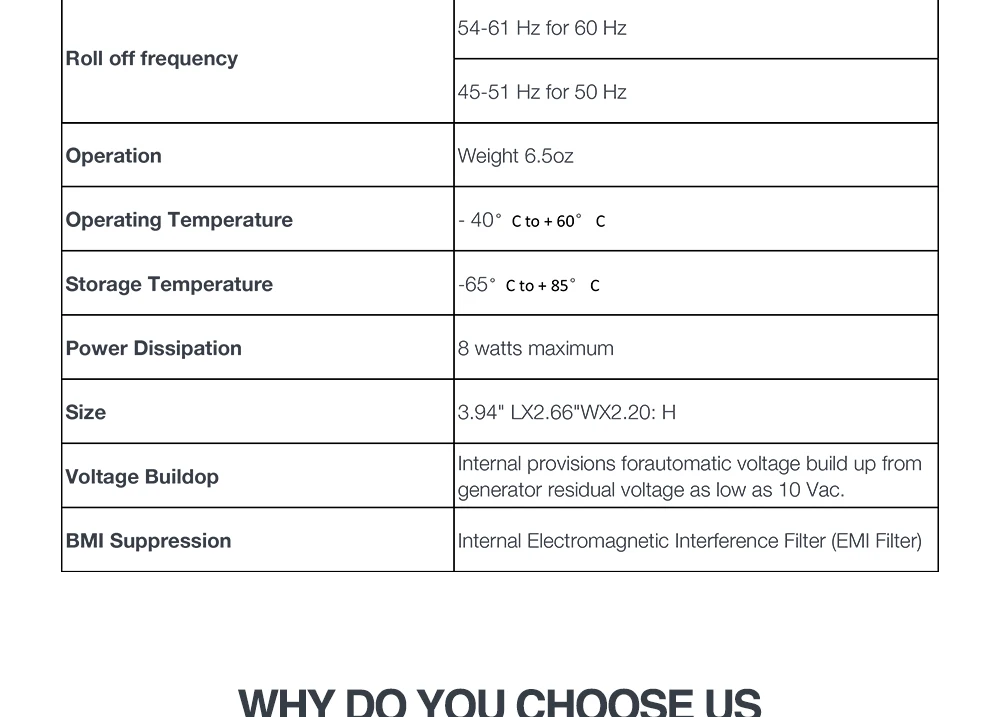 | Roll off frequency | 54-61 Hz for 60 Hz |
|---|---|
| | 45-51 Hz for 50 Hz |
| Operation | Weight 6.5oz |
| Operating Temperature | - 40° C to + 60° C |
| Storage Temperature | -65° C to + 85° C |
| Power Dissipation | 8 watts maximum |
| Size | 3.94" LX2.66"WX2.20: H |
| Voltage Buildop | Internal provisions forautomatic voltage build up from generator residual voltage as low as 10 Vac. |
| BMI Suppression | Internal Electromagnetic Interference Filter (EMI Filter) |

WHY DO YOU CHOOSE US